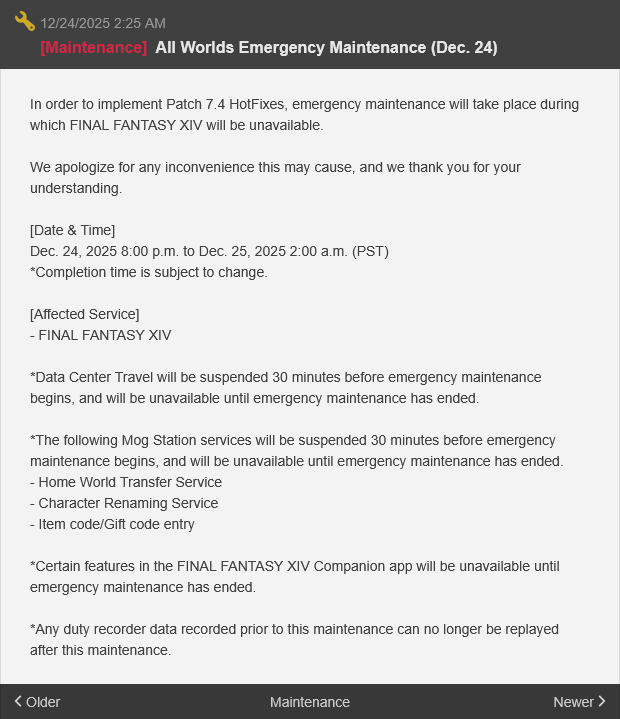 12/24/2025 2:25 AM
[Maintenance] All Worlds Emergency Maintenance (Dec. 24)

In order to implement Patch 7.4 HotFixes, emergency maintenance will take place during which FINAL FANTASY XIV will be unavailable.

We apologize for any inconvenience this may cause, and we thank you for your understanding.

[Date & Time]
Dec. 24, 2025 8:00 p.m. to Dec. 25, 2025 2:00 a.m. (PST)
*Completion time is subject to change.

[Affected Service]
- FINAL FANTASY XIV

*Data Center Travel will be suspended 30 minutes before emergency maintenance begins, and will be unavailable until emergency maintenance has ended.

*The following Mog Station services will be suspended 30 minutes before emergency maintenance begins, and will be unavailable until emergency maintenance has ended.
- Home World Transfer Service
- Character Renaming Service
- Item code/Gift code entry

*Certain features in the FINAL FANTASY XIV Companion app will be unavailable until emergency maintenance has ended.

*Any duty recorder data recorded prior to this maintenance can no longer be replayed after this maintenance.

Older
Maintenance
Newer